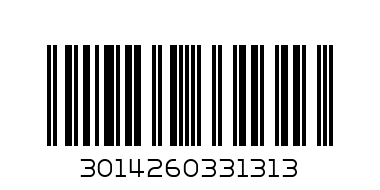 3014260331313